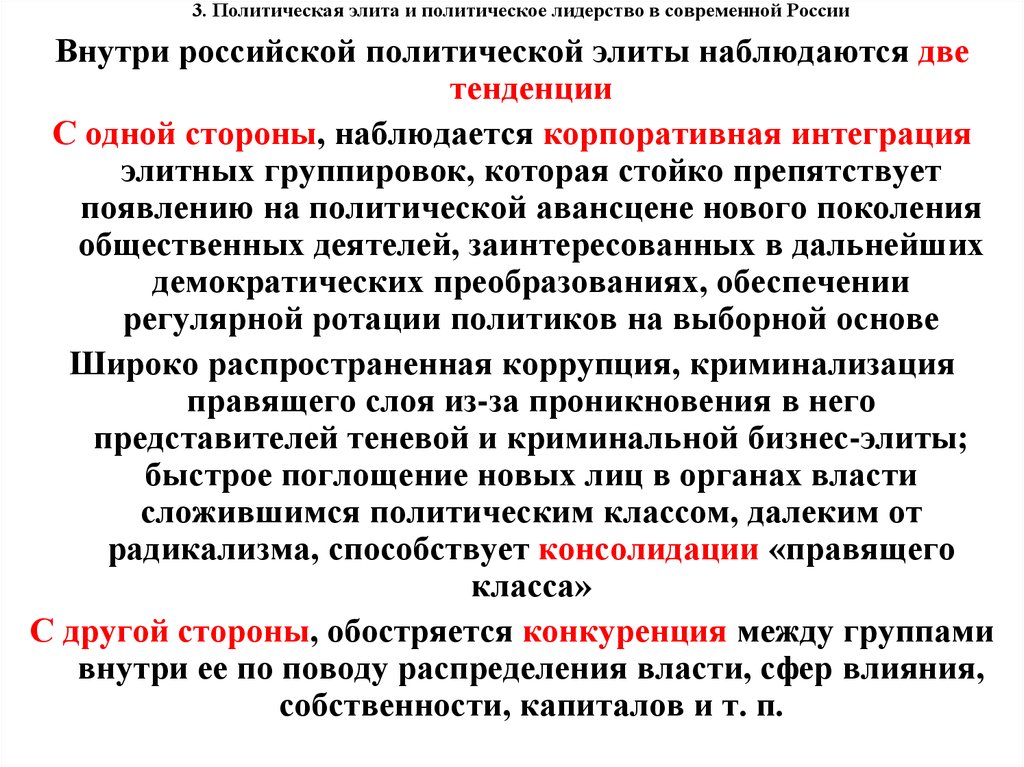 3. Политическая элита и политическое лидерство в современной России

Внутри российской политической элиты наблюдаются две тенденции

С одной стороны, наблюдается корпоративная интеграция элитных группировок, которая стойко препятствует появлению на политической авансцене нового поколения общественных деятелей, заинтересованных в дальнейших демократических преобразованиях, обеспечении регулярной ротации политиков на выборной основе

Широко распространенная коррупция, криминализация правящего слоя из-за проникновения в него представителей теневой и криминальной бизнес-элиты; быстрое поглощение новых лиц в органах власти сложившимся политическим классом, далеким от радикализма, способствует консолидации «правящего класса»

С другой стороны, обостряется конкуренция между группами внутри ее по поводу распределения власти, сфер влияния, собственности, капиталов и т. п.